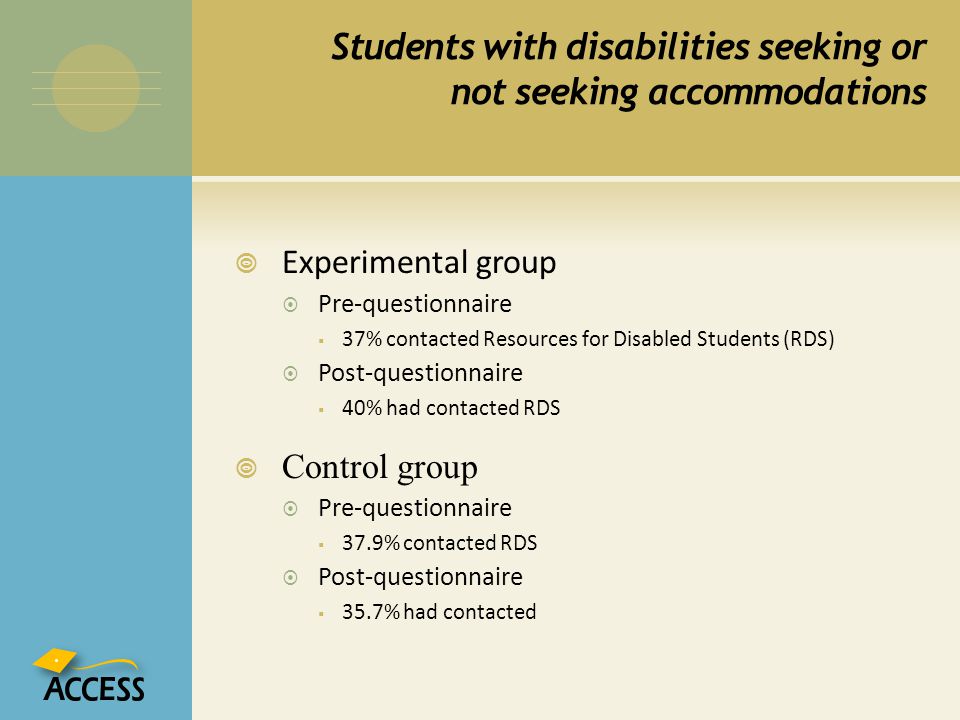 Students with disabilities seeking or not seeking accommodations

Experimental group

Pre-questionnaire

37% contacted Resources for Disabled Students (RDS)

Post-questionnaire

40% had contacted RDS

Control group

Pre-questionnaire

37.9% contacted RDS

Post-questionnaire

35.7% had contacted

ACCESS